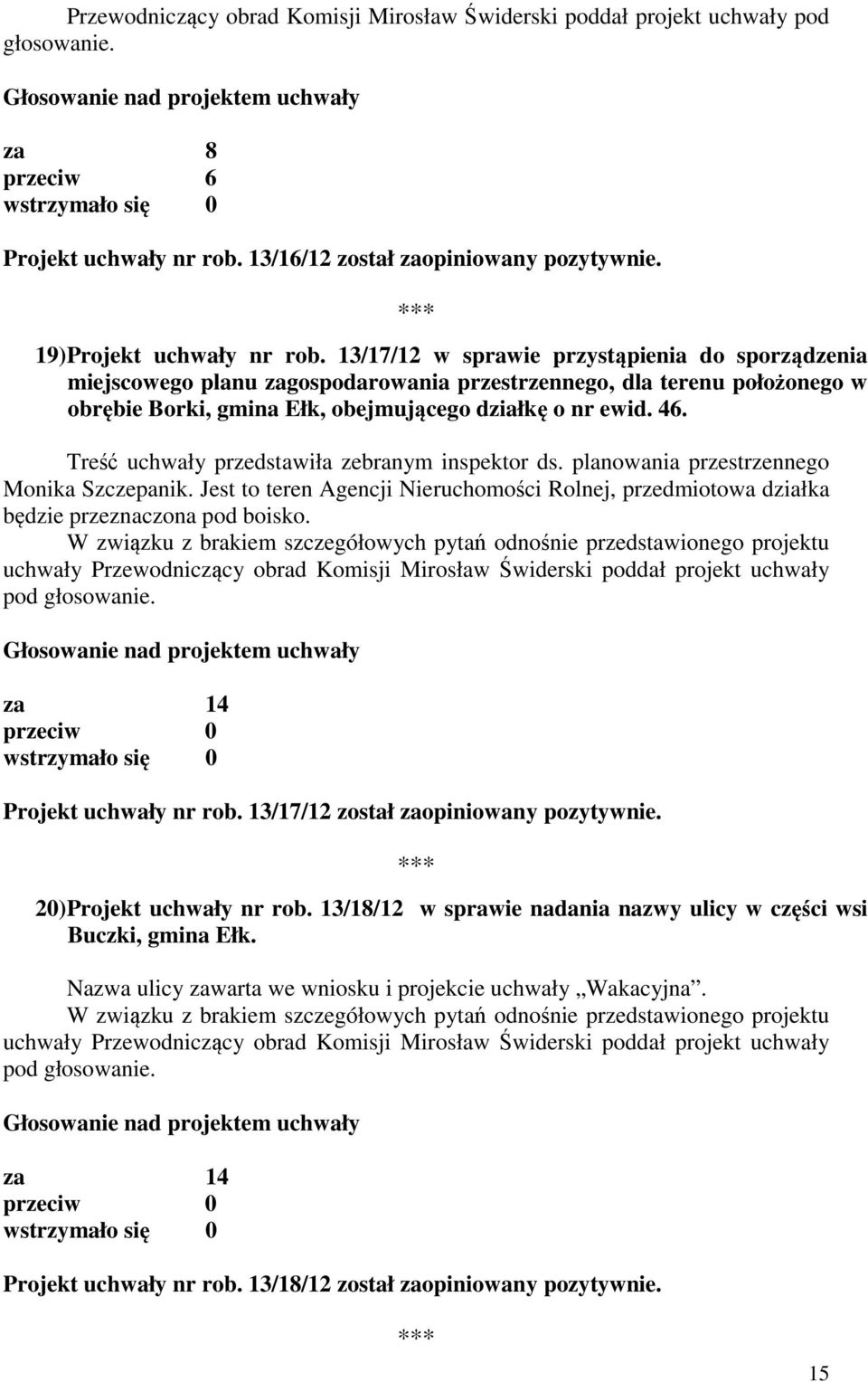 Przewodniczący obrad Komisji Mirosław Świderski poddał projekt uchwały pod głosowanie.

Głosowanie nad projektem uchwały

za 8
przeciw 6
wstrzymało się 0

Projekt uchwały nr rob. 13/16/12 został zaopiniowany pozytywnie.

***

19) Projekt uchwały nr rob. 13/17/12 w sprawie przystąpienia do sporządzenia miejscowego planu zagospodarowania przestrzennego, dla terenu położonego w obrębie Borki, gmina Ełk, obejmującego działkę o nr ewid. 46.

Treść uchwały przedstawiła zebranym inspektor ds. planowania przestrzennego Monika Szczepanik. Jest to teren Agencji Nieruchomości Rolnej, przedmiotowa działka będzie przeznaczona pod boisko.
W związku z brakiem szczegółowych pytań odnośnie przedstawionego projektu uchwały Przewodniczący obrad Komisji Mirosław Świderski poddał projekt uchwały pod głosowanie.

Głosowanie nad projektem uchwały

za 14
przeciw 0
wstrzymało się 0

Projekt uchwały nr rob. 13/17/12 został zaopiniowany pozytywnie.

***

20) Projekt uchwały nr rob. 13/18/12 w sprawie nadania nazwy ulicy w części wsi Buczki, gmina Ełk.

Nazwa ulicy zawarta we wniosku i projekcie uchwały „Wakacyjna”.
W związku z brakiem szczegółowych pytań odnośnie przedstawionego projektu uchwały Przewodniczący obrad Komisji Mirosław Świderski poddał projekt uchwały pod głosowanie.

Głosowanie nad projektem uchwały

za 14
przeciw 0
wstrzymało się 0

Projekt uchwały nr rob. 13/18/12 został zaopiniowany pozytywnie.

***

15